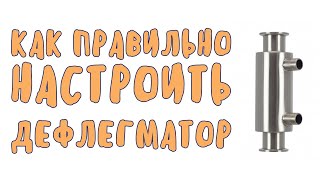 КАК ПРАВИЛЬНО
НАСТРОИТЬ
ДЕФЛЕГМАТОР